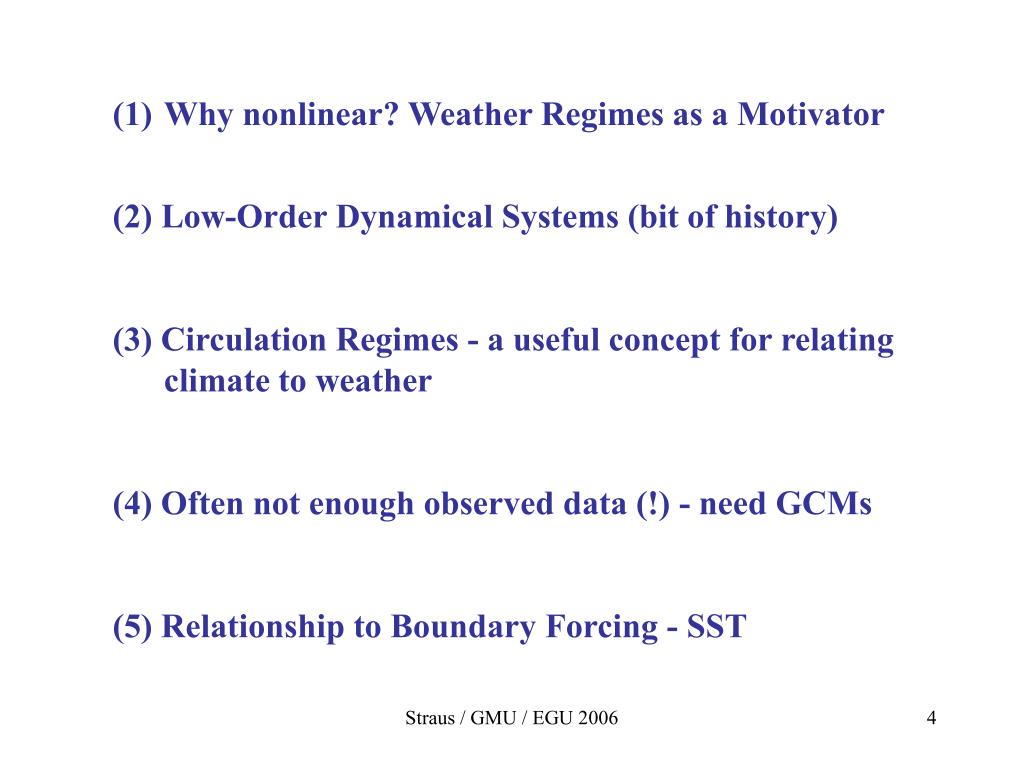 (1) Why nonlinear? Weather Regimes as a Motivator

(2) Low-Order Dynamical Systems (bit of history)

(3) Circulation Regimes - a useful concept for relating climate to weather

(4) Often not enough observed data (!) - need GCMs

(5) Relationship to Boundary Forcing - SST

Straus / GMU / EGU 2006

4